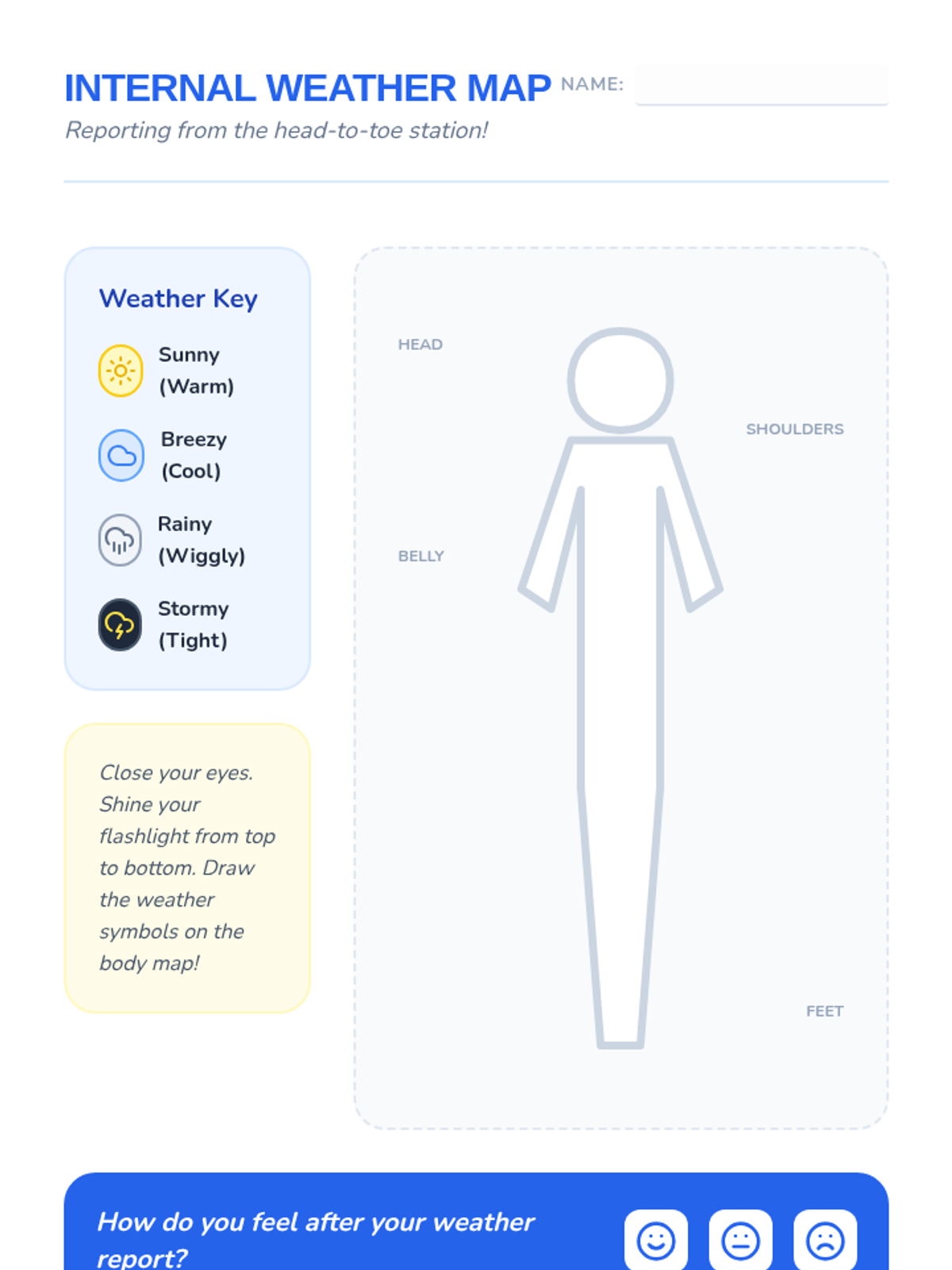 INTERNAL WEATHER MAP NAME: ____

Reporting from the head-to-toe station!

Weather Key

Sunny (Warm)

Breezy (Cool)

Rainy (Wiggly)

Stormy (Tight)

Close your eyes. Shine your flashlight from top to bottom. Draw the weather symbols on the body map!

HEAD

SHOULDERS

BELLY

FEET

How do you feel after your weather report?